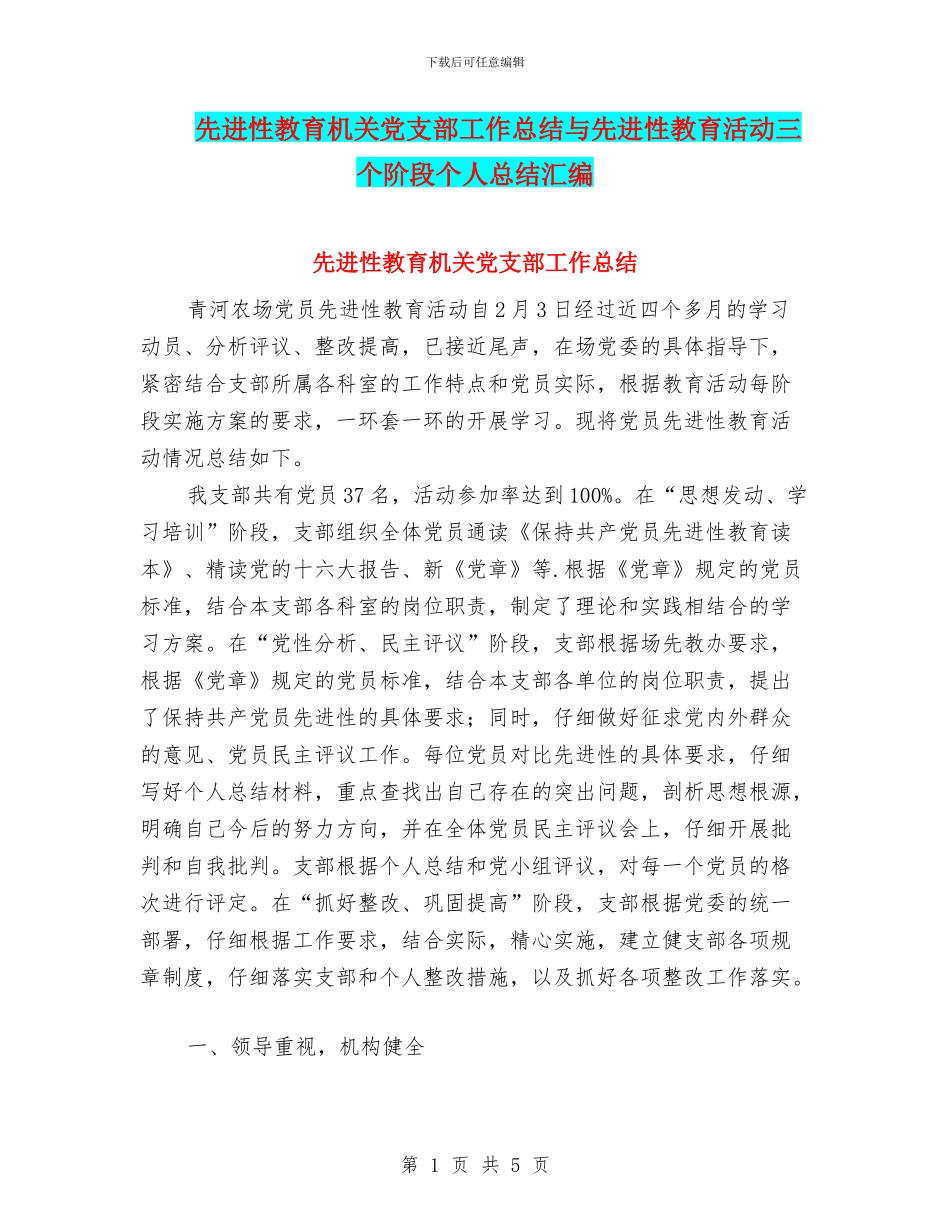 下载后可任意编辑

先进性教育机关党支部工作总结与先进性教育活动三个阶段个人总结汇编

先进性教育机关党支部工作总结

青河农场党员先进性教育活动自2月3日经过近四个多月的学习动员、分析评议、整改提高，已接近尾声，在场党委的具体指导下，紧密结合支部所属各科室的工作特点和党员实际，根据教育活动每阶段实施方案的要求，一环套一环的开展学习。现将党员先进性教育活动情况总结如下。

我支部共有党员37名，活动参加率达到100%。在“思想发动、学习培训”阶段，支部组织全体党员通读《保持共产党员先进性教育读本》、精读党的十六大报告、新《党章》等.根据《党章》规定的党员标准，结合本支部各科室的岗位职责，制定了理论和实践相结合的学习方案。在“党性分析、民主评议”阶段，支部根据场先教办要求，根据《党章》规定的党员标准，结合本支部各单位的岗位职责，提出了保持共产党员先进性的具体要求；同时，仔细做好征求党内外群众的意见、党员民主评议工作。每位党员对比先进性的具体要求，仔细写好个人总结材料，重点查找出自己存在的突出问题，剖析思想根源，明确自己今后的努力方向，并在全体党员民主评议会上，仔细开展批判和自我批判。支部根据个人总结和党小组评议，对每一个党员的格次进行评定。在“抓好整改、巩固提高”阶段，支部根据党委的统一部署，仔细根据工作要求，结合实际，精心实施，建立健支部各项规章制度，仔细落实支部和个人整改措施，以及抓好各项整改工作落实。

一、领导重视，机构健全

第 1 页 共 5 页